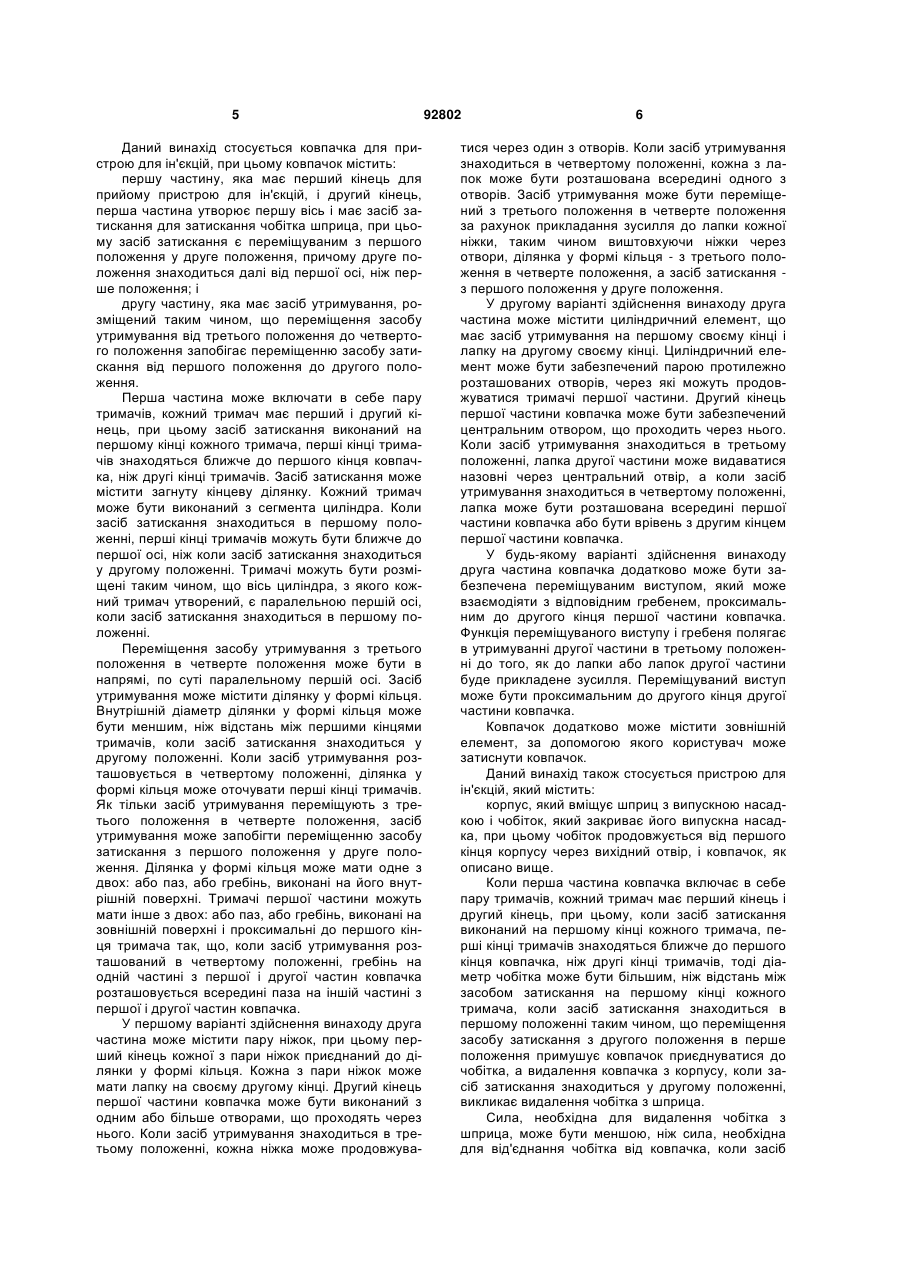 5 92802 6

Даний винахід стосується ковпачка для пристрою для ін'єкцій, при цьому ковпачок містить:

першу частину, яка має перший кінець для прийому пристрою для ін'єкцій, і другий кінець, перша частина утворює першу вісь і має засіб затискання для затискання чобітка шприца, при цьому засіб затискання є переміщуваним з першого положення у друге положення, причому друге положення знаходиться далі від першої осі, ніж перше положення; і

другу частину, яка має засіб утримування, розміщений таким чином, що переміщення засобу утримування від третього положення до четвертого положення запобігає переміщенню засобу затискання від першого положення до другого положення.

Перша частина може включати в себе пару тримачів, кожний тримач має перший і другий кінець, при цьому засіб затискання виконаний на першому кінці кожного тримача, перші кінці тримачів знаходяться ближче до першого кінця ковпачка, ніж другі кінці тримачів. Засіб затискання може містити загнуту кінцеву ділянку. Кожний тримач може бути виконаний з сегмента циліндра. Коли засіб затискання знаходиться в першому положенні, перші кінці тримачів можуть бути ближче до першої осі, ніж коли засіб затискання знаходиться у другому положенні. Тримачі можуть бути розміщені таким чином, що вісь циліндра, з якого кожний тримач утворений, є паралельною першій осі, коли засіб затискання знаходиться в першому положенні.

Переміщення засобу утримування з третього положення в четверте положення може бути в напрямі, по суті паралельному першій осі. Засіб утримування може містити ділянку у формі кільця. Внутрішній діаметр ділянки у формі кільця може бути меншим, ніж відстань між першими кінцями тримачів, коли засіб затискання знаходиться у другому положенні. Коли засіб утримування розташовується в четвертому положенні, ділянка у формі кільця може оточувати перші кінці тримачів. Як тільки засіб утримування переміщують з третього положення в четверте положення, засіб утримування може запобігти переміщенню засобу затискання з першого положення у друге положення. Ділянка у формі кільця може мати одне з двох: або паз, або гребінь, виконані на його внутрішній поверхні. Тримачі першої частини можуть мати інше з двох: або паз, або гребінь, виконані на зовнішній поверхні і проксимальні до першого кінця тримача так, що, коли засіб утримування розташований в четвертому положенні, гребінь на одній частині з першої і другої частин ковпачка розташовується всередині паза на іншій частині з першої і другої частин ковпачка.

У першому варіанті здійснення винаходу друга частина може містити пару ніжок, при цьому перший кінець кожної з пари ніжок приєднаний до ділянки у формі кільця. Кожна з пари ніжок може мати лапку на своєму другому кінці. Другий кінець першої частини ковпачка може бути виконаний з одним або більше отворами, що проходять через нього. Коли засіб утримування знаходиться в третьому положенні, кожна ніжка може продовжуватися через один з отворів. Коли засіб утримування знаходиться в четвертому положенні, кожна з лапок може бути розташована всередині одного з отворів. Засіб утримування може бути переміщений з третього положення в четверте положення за рахунок прикладання зусилля до лапки кожної ніжки, таким чином виштовхуючи ніжки через отвори, ділянка у формі кільця - з третього положення в четверте положення, а засіб затискання - з першого положення у друге положення.

У другому варіанті здійснення винаходу друга частина може містити циліндричний елемент, що має засіб утримування на першому своєму кінці і лапку на другому своєму кінці. Циліндричний елемент може бути забезпечений парою протилежно розташованих отворів, через які можуть продовжуватися тримачі першої частини. Другий кінець першої частини ковпачка може бути забезпечений центральним отвором, що проходить через нього. Коли засіб утримування знаходиться в третьому положенні, лапка другої частини може видаватися назовні через центральний отвір, а коли засіб утримування знаходиться в четвертому положенні, лапка може бути розташована всередині першої частини ковпачка або бути врівень з другим кінцем першої частини ковпачка.

У будь-якому варіанті здійснення винаходу друга частина ковпачка додатково може бути забезпечена переміщуваним виступом, який може взаємодіяти з відповідним гребенем, проксимальним до другого кінця першої частини ковпачка. Функція переміщуваного виступу і гребеня полягає в утримуванні другої частини в третьому положенні до того, як до лапки або лапок другої частини буде прикладене зусилля. Переміщуваний виступ може бути проксимальним до другого кінця другої частини ковпачка.

Ковпачок додатково може містити зовнішній елемент, за допомогою якого користувач може затиснути ковпачок.

Даний винахід також стосується пристрою для ін'єкцій, який містить:

корпус, який вміщує шприц з випускною насадкою і чобіток, який закриває його випускна насадка, при цьому чобіток продовжується від першого кінця корпусу через вихідний отвір, і ковпачок, як описано вище.

Коли перша частина ковпачка включає в себе пару тримачів, кожний тримач має перший кінець і другий кінець, при цьому, коли засіб затискання виконаний на першому кінці кожного тримача, перші кінці тримачів знаходяться ближче до першого кінця ковпачка, ніж другі кінці тримачів, тоді діаметр чобітка може бути більшим, ніж відстань між засобом затискання на першому кінці кожного тримача, коли засіб затискання знаходиться в першому положенні таким чином, що переміщення засобу затискання з другого положення в перше положення примушує ковпачок приєднуватися до чобітка, а видалення ковпачка з корпусу, коли засіб затискання знаходиться у другому положенні, викликає видалення чобітка з шприца.

Сила, необхідна для видалення чобітка з шприца, може бути меншою, ніж сила, необхідна для від'єднання чобітка від ковпачка, коли засіб